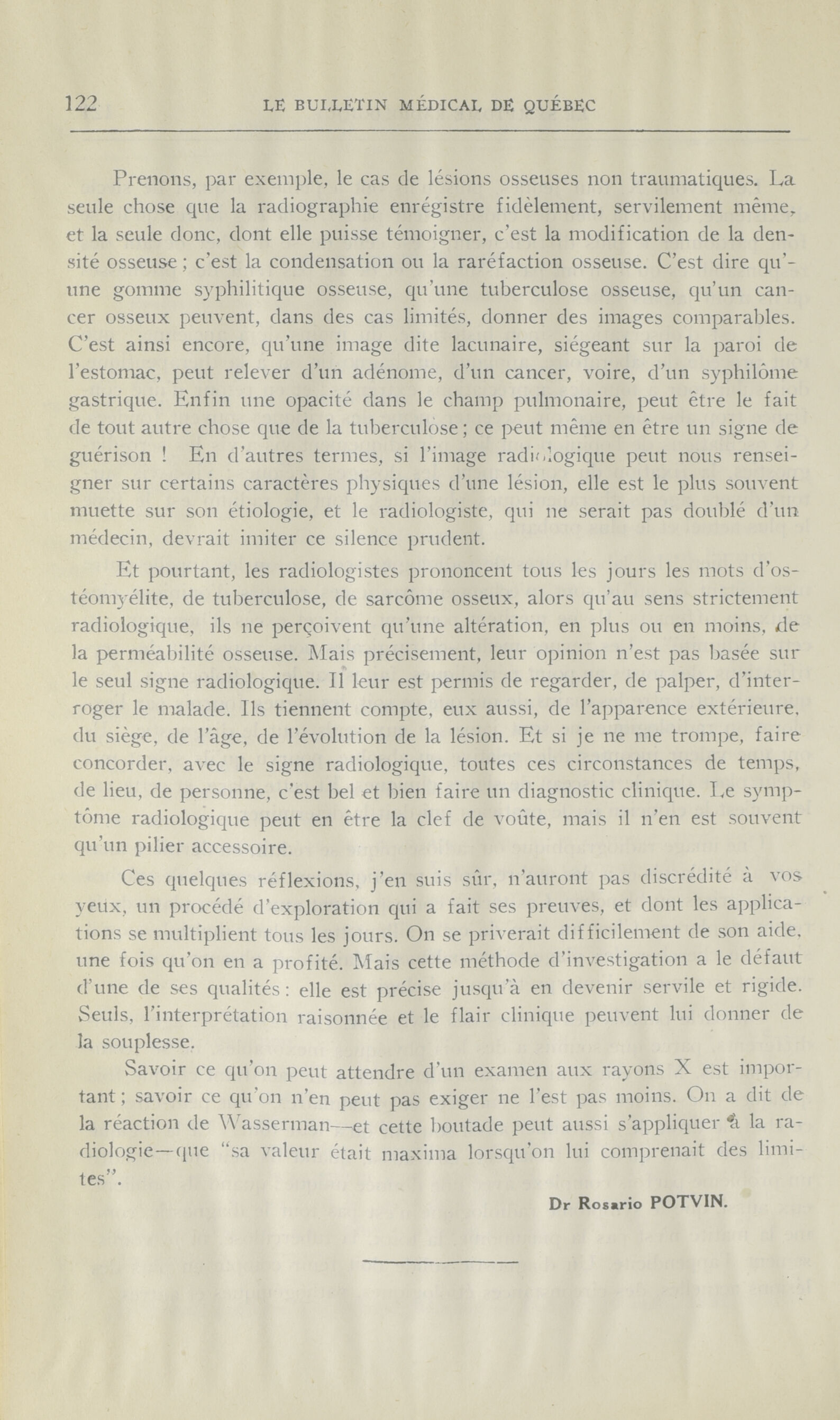 122 LE BULLETIN MÉDICAL DE QUÉBEC

Prenons, par exemple, le cas de lésions osseuses non traumatiques. La seule chose que la radiographie enrégistre fidèlement, servilement même, et la seule donc, dont elle puisse témoigner, c'est la modification de la densité osseuse ; c'est la condensation ou la raréfaction osseuse. C'est dire qu'une gomme syphilitique osseuse, qu'une tuberculose osseuse, qu'un cancer osseux peuvent, dans des cas limités, donner des images comparables. C'est ainsi encore, qu'une image dite lacunaire, siégeant sur la paroi de l'estomac, peut relever d'un adénome, d'un cancer, voire, d'un syphilôme gastrique. Enfin une opacité dans le champ pulmonaire, peut être le fait de tout autre chose que de la tuberculose ; ce peut même en être un signe de guérison ! En d'autres termes, si l'image radiologique peut nous renseigner sur certains caractères physiques d'une lésion, elle est le plus souvent muette sur son étiologie, et le radiologiste, qui ne serait pas doublé d'un médecin, devrait imiter ce silence prudent.

Et pourtant, les radiologistes prononcent tous les jours les mots d'ostéomyélite, de tuberculose, de sarcôme osseux, alors qu'au sens strictement radiologique, ils ne perçoivent qu'une altération, en plus ou en moins, de la perméabilité osseuse. Mais précisement, leur opinion n'est pas basée sur le seul signe radiologique. Il leur est permis de regarder, de palper, d'interroger le malade. Ils tiennent compte, eux aussi, de l'apparence extérieure, du siège, de l'âge, de l'évolution de la lésion. Et si je ne me trompe, faire concorder, avec le signe radiologique, toutes ces circonstances de temps, de lieu, de personne, c'est bel et bien faire un diagnostic clinique. Le symptôme radiologique peut en être la clef de voûte, mais il n'en est souvent qu'un pilier accessoire.

Ces quelques réflexions, j'en suis sûr, n'auront pas discrédité à vos yeux, un procédé d'exploration qui a fait ses preuves, et dont les applications se multiplient tous les jours. On se priverait difficilement de son aide, une fois qu'on en a profité. Mais cette méthode d'investigation a le défaut d'une de ses qualités : elle est précise jusqu'à en devenir servile et rigide. Seuls, l'interprétation raisonnée et le flair clinique peuvent lui donner de la souplesse.

Savoir ce qu'on peut attendre d'un examen aux rayons X est important ; savoir ce qu'on n'en peut pas exiger ne l'est pas moins. On a dit de la réaction de Wasserman—et cette boutade peut aussi s'appliquer à la radiologie—que "sa valeur était maxima lorsqu'on lui comprenait des limites".

Dr Rosario POTVIN.